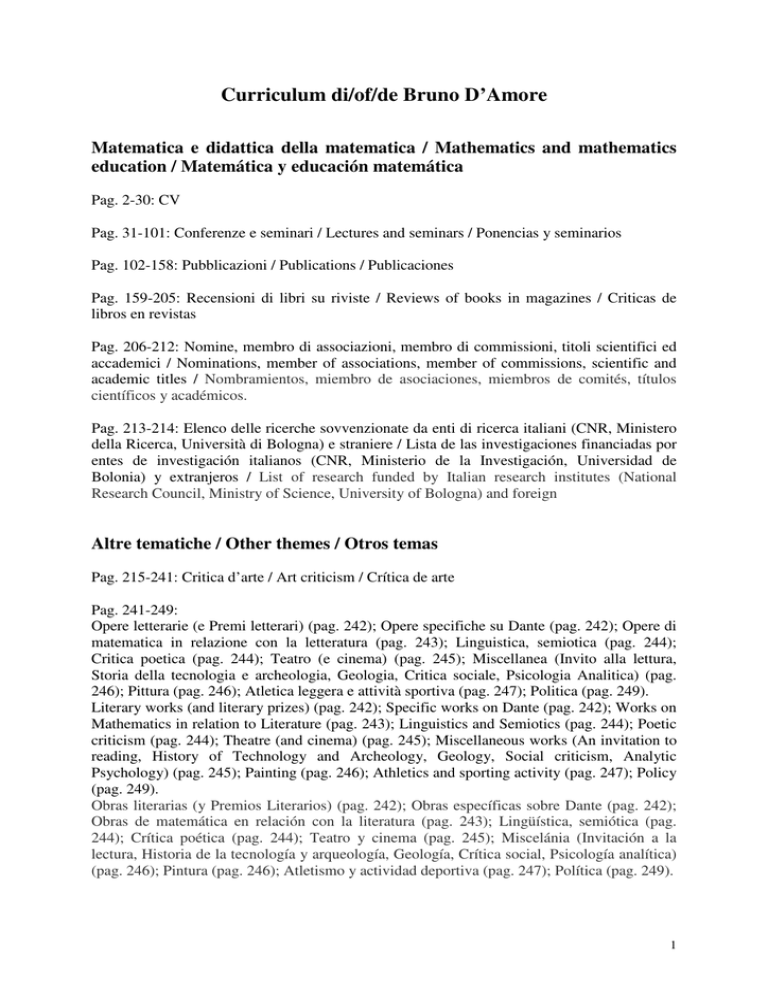 Curriculum di/of/de Bruno D'Amore

Matematica e didattica della matematica / Mathematics and mathematics education / Matemática y educación matemática

Pag. 2-30: CV

Pag. 31-101: Conferenze e seminari / Lectures and seminars / Ponencias y seminarios

Pag. 102-158: Pubblicazioni / Publications / Publicaciones

Pag. 159-205: Recensioni di libri su riviste / Reviews of books in magazines / Criticas de libros en revistas

Pag. 206-212: Nomine, membro di associazioni, membro di commissioni, titoli scientifici ed accademici / Nominations, member of associations, member of commissions, scientific and academic titles / Nombramientos, miembro de asociaciones, miembros de comités, títulos científicos y académicos.

Pag. 213-214: Elenco delle ricerche sovvenzionate da enti di ricerca italiani (CNR, Ministero della Ricerca, Università di Bologna) e straniere / Lista de las investigaciones financiadas por entes de investigación italianos (CNR, Ministerio de la Investigación, Universidad de Bolonia) y extranjeros / List of research funded by Italian research institutes (National Research Council, Ministry of Science, University of Bologna) and foreign

Altre tematiche / Other themes / Otros temas

Pag. 215-241: Critica d'arte / Art criticism / Crítica de arte

Pag. 241-249:
Opere letterarie (e Premi letterari) (pag. 242); Opere specifiche su Dante (pag. 242); Opere di matematica in relazione con la letteratura (pag. 243); Linguistica, semiotica (pag. 244); Critica poetica (pag. 244); Teatro (e cinema) (pag. 245); Miscellanea (Invito alla lettura, Storia della tecnologia e archeologia, Geologia, Critica sociale, Psicologia Analitica) (pag. 246); Pittura (pag. 246); Atletica leggera e attività sportiva (pag. 247); Politica (pag. 249).
Literary works (and literary prizes) (pag. 242); Specific works on Dante (pag. 242); Works on Mathematics in relation to Literature (pag. 243); Linguistics and Semiotics (pag. 244); Poetic criticism (pag. 244); Theatre (and cinema) (pag. 245); Miscellaneous works (An invitation to reading, History of Technology and Archeology, Geology, Social criticism, Analytic Psychology) (pag. 245); Painting (pag. 246); Athletics and sporting activity (pag. 247); Policy (pag. 249).
Obras literarias (y Premios Literarios) (pag. 242); Obras específicas sobre Dante (pag. 242); Obras de matemática en relación con la literatura (pag. 243); Lingüística, semiótica (pag. 244); Crítica poética (pag. 244); Teatro y cinema (pag. 245); Miscelánia (Invitación a la lectura, Historia de la tecnología y arqueología, Geología, Crítica social, Psicología analítica) (pag. 246); Pintura (pag. 246); Atletismo y actividad deportiva (pag. 247); Política (pag. 249).

1